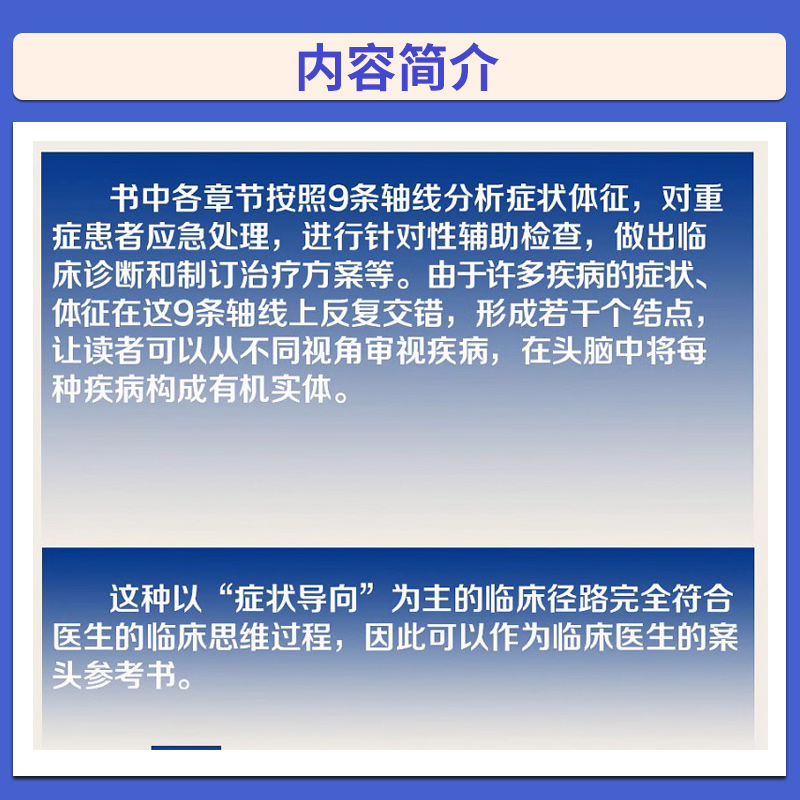 内容简介

书中各章节按照9条轴线分析症状体征，对重症患者应急处理，进行针对性辅助检查，做出临床诊断和制订治疗方案等。由于许多疾病的症状、体征在这9条轴线上反复交错，形成若干个结点，让读者可以从不同视角审视疾病，在头脑中将每种疾病构成有机实体。

这种以“症状导向”为主的临床径路完全符合医生的临床思维过程，因此可以作为临床医生的案头参考书。